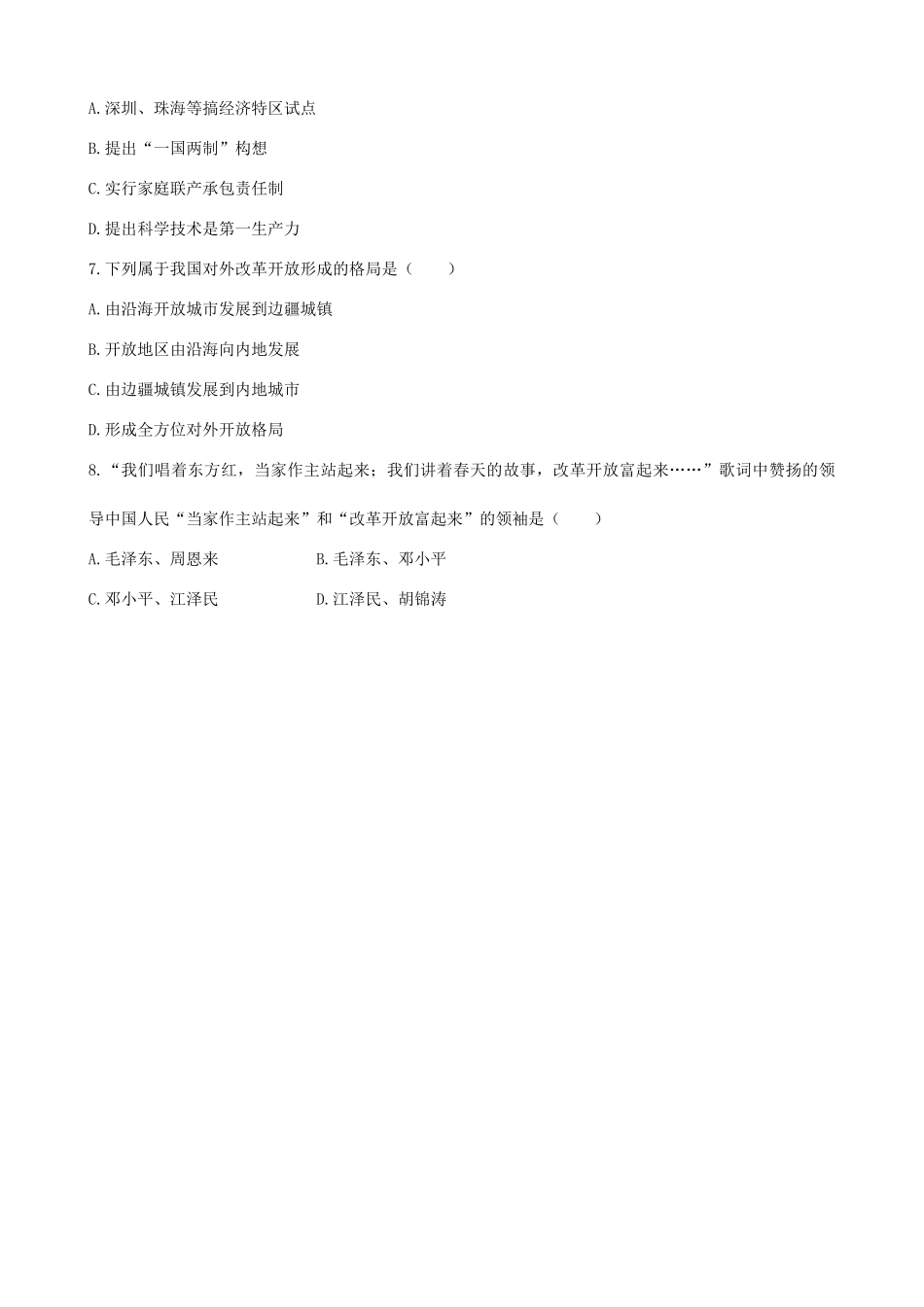 A.深圳、珠海等搞经济特区试点

B.提出“一国两制”构想

C.实行家庭联产承包责任制

D.提出科学技术是第一生产力

7.下列属于我国对外改革开放形成的格局是（　　）

A.由沿海开放城市发展到边疆城镇

B.开放地区由沿海向内地发展

C.由边疆城镇发展到内地城市

D.形成全方位对外开放格局

8.“我们唱着东方红，当家作主站起来；我们讲着春天的故事，改革开放富起来……”歌词中赞扬的领导中国人民“当家作主站起来”和“改革开放富起来”的领袖是（　　）

A.毛泽东、周恩来　　B.毛泽东、邓小平

C.邓小平、江泽民　　D.江泽民、胡锦涛